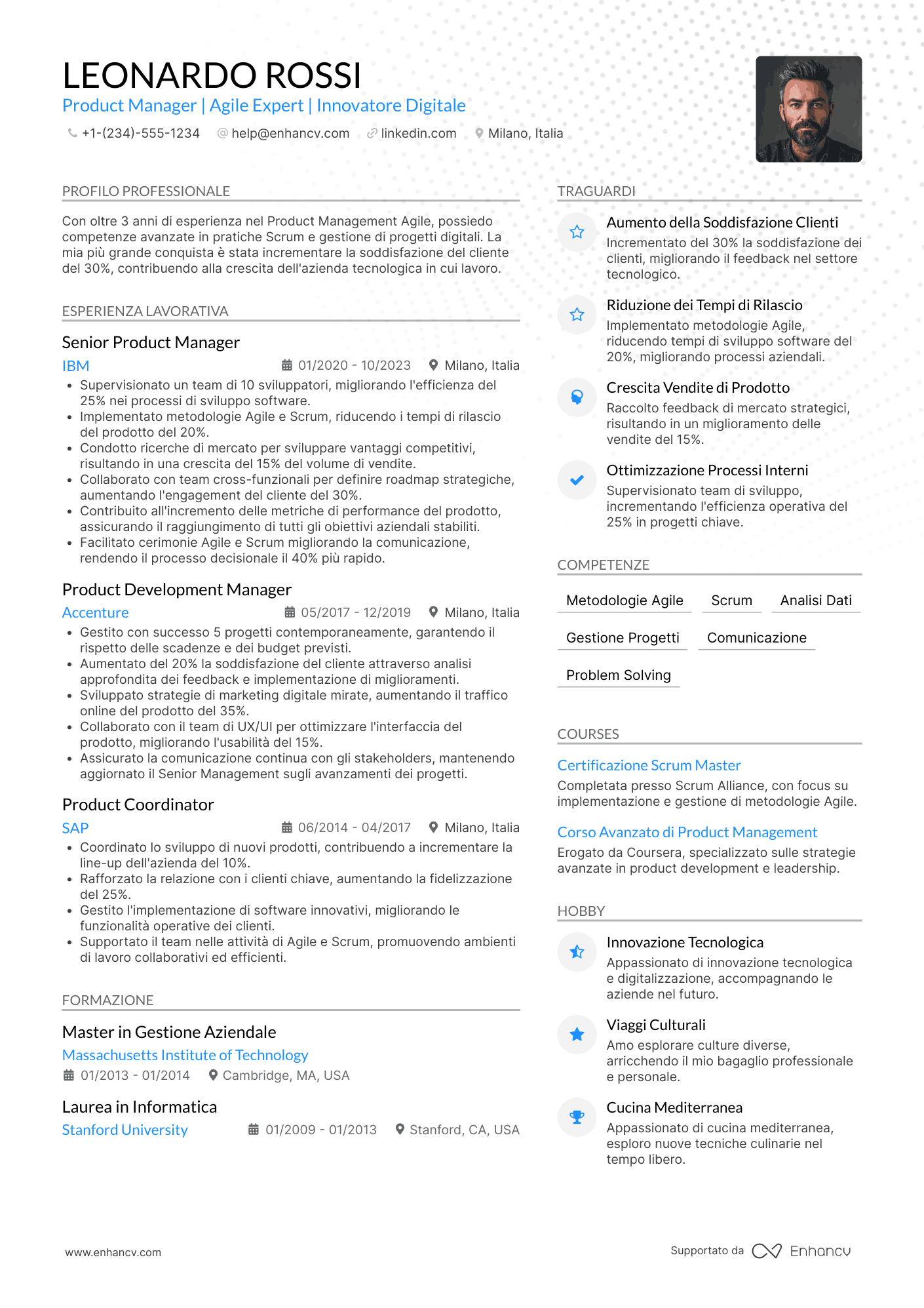 LEONARDO ROSSI
Product Manager | Agile Expert | Innovatore Digitale
+1-(234)-555-1234 help@enhancv.com linkedin.com Milano, Italia

PROFILO PROFESSIONALE

Con oltre 3 anni di esperienza nel Product Management Agile, possiedo competenze avanzate in pratiche Scrum e gestione di progetti digitali. La mia più grande conquista è stata incrementare la soddisfazione del cliente del 30%, contribuendo alla crescita dell'azienda tecnologica in cui lavoro.

ESPERIENZA LAVORATIVA

Senior Product Manager
IBM
01/2020 - 10/2023 Milano, Italia
• Supervisionato un team di 10 sviluppatori, migliorando l'efficienza del 25% nei processi di sviluppo software.
• Implementato metodologie Agile e Scrum, riducendo i tempi di rilascio del prodotto del 20%.
• Condotto ricerche di mercato per sviluppare vantaggi competitivi, risultando in una crescita del 15% del volume di vendite.
• Collaborato con team cross-funzionali per definire roadmap strategiche, aumentando l'engagement del cliente del 30%.
• Contribuito all'incremento delle metriche di performance del prodotto, assicurando il raggiungimento di tutti gli obiettivi aziendali stabiliti.
• Facilitato cerimonie Agile e Scrum migliorando la comunicazione, rendendo il processo decisionale il 40% più rapido.

Product Development Manager
Accenture
05/2017 - 12/2019 Milano, Italia
• Gestito con successo 5 progetti contemporaneamente, garantendo il rispetto delle scadenze e dei budget previsti.
• Aumentato del 20% la soddisfazione del cliente attraverso analisi approfondita dei feedback e implementazione di miglioramenti.
• Sviluppato strategie di marketing digitale mirate, aumentando il traffico online del prodotto del 35%.
• Collaborato con il team di UX/UI per ottimizzare l'interfaccia del prodotto, migliorando l'usabilità del 15%.
• Assicurato la comunicazione continua con gli stakeholders, mantenendo aggiornato il Senior Management sugli avanzamenti dei progetti.

Product Coordinator
SAP
06/2014 - 04/2017 Milano, Italia
• Coordinato lo sviluppo di nuovi prodotti, contribuendo a incrementare la line-up dell'azienda del 10%.
• Rafforzato la relazione con i clienti chiave, aumentando la fidelizzazione del 25%.
• Gestito l'implementazione di software innovativi, migliorando le funzionalità operative dei clienti.
• Supportato il team nelle attività di Agile e Scrum, promuovendo ambienti di lavoro collaborativi ed efficienti.

FORMAZIONE

Master in Gestione Aziendale
Massachusetts Institute of Technology
01/2013 - 01/2014 Cambridge, MA, USA

Laurea in Informatica
Stanford University
01/2009 - 01/2013 Stanford, CA, USA

TRAGUARDI

Aumento della Soddisfazione Clienti
Incrementato del 30% la soddisfazione dei clienti, migliorando il feedback nel settore tecnologico.

Riduzione dei Tempi di Rilascio
Implementato metodologie Agile, riducendo tempi di sviluppo software del 20%, migliorando processi aziendali.

Crescita Vendite di Prodotto
Raccolto feedback di mercato strategici, risultando in un miglioramento delle vendite del 15%.

Ottimizzazione Processi Interni
Supervisionato team di sviluppo, incrementando l'efficienza operativa del 25% in progetti chiave.

COMPETENZE

Metodologie Agile
Scrum
Analisi Dati
Gestione Progetti
Comunicazione
Problem Solving

COURSES

Certificazione Scrum Master
Completata presso Scrum Alliance, con focus su implementazione e gestione di metodologie Agile.

Corso Avanzato di Product Management
Erogato da Coursera, specializzato sulle strategie avanzate in product development e leadership.

HOBBY

Innovazione Tecnologica
Appassionato di innovazione tecnologica e digitalizzazione, accompagnando le aziende nel futuro.

Viaggi Culturali
Amo esplorare culture diverse, arricchendo il mio bagaglio professionale e personale.

Cucina Mediterranea
Appassionato di cucina mediterranea, esploro nuove tecniche culinarie nel tempo libero.

www.enhancv.com
Supportato da Enhancv